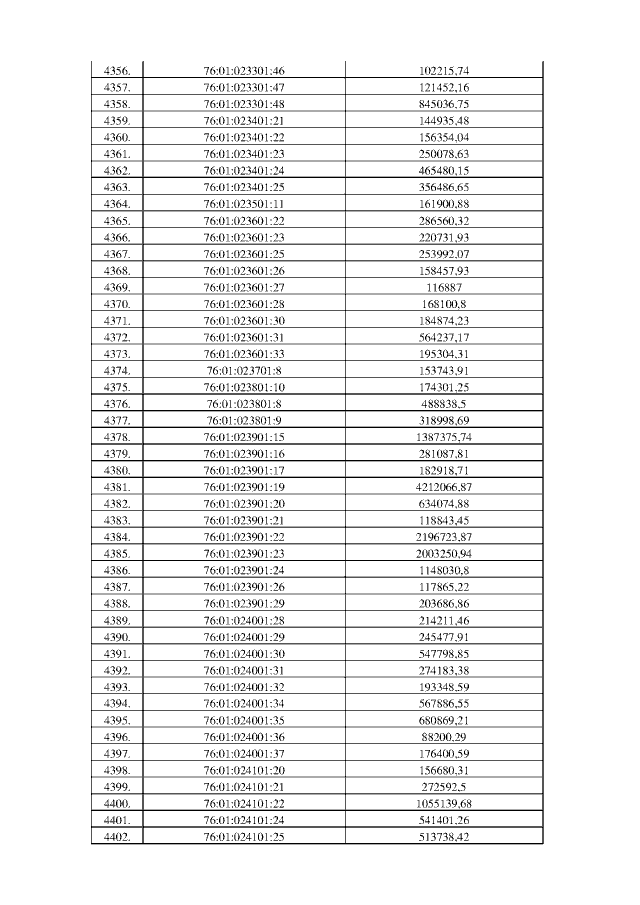 | | | |
|---|---|---|
| 4356. | 76:01:023301:46 | 102215,74 |
| 4357. | 76:01:023301:47 | 121452,16 |
| 4358. | 76:01:023301:48 | 845036,75 |
| 4359. | 76:01:023401:21 | 144935,48 |
| 4360. | 76:01:023401:22 | 156354,04 |
| 4361. | 76:01:023401:23 | 250078,63 |
| 4362. | 76:01:023401:24 | 465480,15 |
| 4363. | 76:01:023401:25 | 356486,65 |
| 4364. | 76:01:023501:11 | 161900,88 |
| 4365. | 76:01:023601:22 | 286560,32 |
| 4366. | 76:01:023601:23 | 220731,93 |
| 4367. | 76:01:023601:25 | 253992,07 |
| 4368. | 76:01:023601:26 | 158457,93 |
| 4369. | 76:01:023601:27 | 116887 |
| 4370. | 76:01:023601:28 | 168100,8 |
| 4371. | 76:01:023601:30 | 184874,23 |
| 4372. | 76:01:023601:31 | 564237,17 |
| 4373. | 76:01:023601:33 | 195304,31 |
| 4374. | 76:01:023701:8 | 153743,91 |
| 4375. | 76:01:023801:10 | 174301,25 |
| 4376. | 76:01:023801:8 | 488838,5 |
| 4377. | 76:01:023801:9 | 318998,69 |
| 4378. | 76:01:023901:15 | 1387375,74 |
| 4379. | 76:01:023901:16 | 281087,81 |
| 4380. | 76:01:023901:17 | 182918,71 |
| 4381. | 76:01:023901:19 | 4212066,87 |
| 4382. | 76:01:023901:20 | 634074,88 |
| 4383. | 76:01:023901:21 | 118843,45 |
| 4384. | 76:01:023901:22 | 2196723,87 |
| 4385. | 76:01:023901:23 | 2003250,94 |
| 4386. | 76:01:023901:24 | 1148030,8 |
| 4387. | 76:01:023901:26 | 117865,22 |
| 4388. | 76:01:023901:29 | 203686,86 |
| 4389. | 76:01:024001:28 | 214211,46 |
| 4390. | 76:01:024001:29 | 245477,91 |
| 4391. | 76:01:024001:30 | 547798,85 |
| 4392. | 76:01:024001:31 | 274183,38 |
| 4393. | 76:01:024001:32 | 193348,59 |
| 4394. | 76:01:024001:34 | 567886,55 |
| 4395. | 76:01:024001:35 | 680869,21 |
| 4396. | 76:01:024001:36 | 88200,29 |
| 4397. | 76:01:024001:37 | 176400,59 |
| 4398. | 76:01:024101:20 | 156680,31 |
| 4399. | 76:01:024101:21 | 272592,5 |
| 4400. | 76:01:024101:22 | 1055139,68 |
| 4401. | 76:01:024101:24 | 541401,26 |
| 4402. | 76:01:024101:25 | 513738,42 |